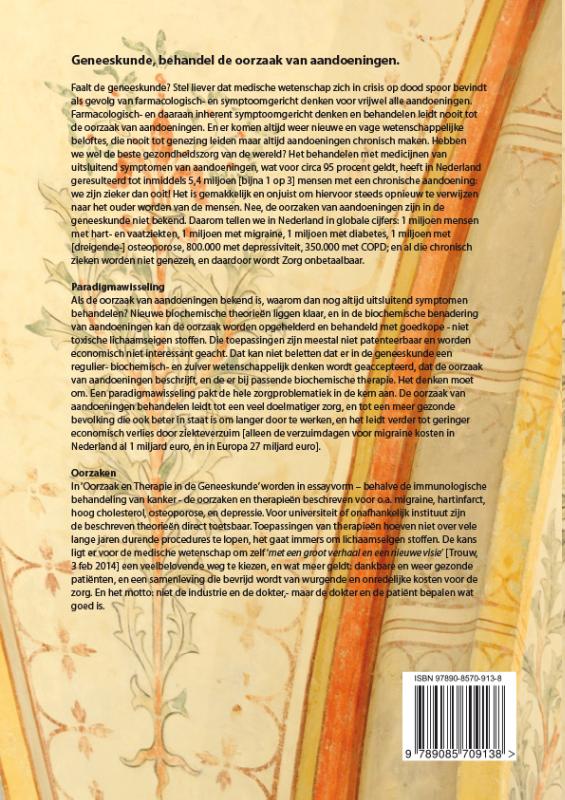 Geneeskunde, behandel de oorzaak van aandoeningen.

Faalt de geneeskunde? Stel liever dat medische wetenschap zich in crisis op dood spoor bevindt als gevolg van farmacologisch- en symptoomgericht denken voor vrijwel alle aandoeningen. Farmacologisch- en daaraan inherent symptoomgericht denken en behandelen leidt nooit tot de oorzaak van aandoeningen. En er komen altijd weer nieuwe en vage wetenschappelijke beloftes, die nooit tot genezing leiden maar altijd aandoeningen chronisch maken. Hebben we wel de beste gezondheidszorg van de wereld? Het behandelen met medicijnen van uitsluitend symptomen van aandoeningen, wat voor circa 95 procent geldt, heeft in Nederland geresulteerd tot inmiddels 5,4 miljoen [bijna 1 op 3] mensen met een chronische aandoening: we zijn zieker dan ooit! Het is gemakkelijk en onjuist om hiervoor steeds opnieuw te verwijzen naar het ouder worden van de mensen. Nee, de oorzaken van aandoeningen zijn in de geneeskunde niet bekend. Daarom tellen we in Nederland in globale cijfers: 1 miljoen mensen met hart- en vaatziekten, 1 miljoen met migraine, 1 miljoen met diabetes, 1 miljoen met [dreigende-] osteoporose, 800.000 met depressiviteit, 350.000 met COPD; en al die chronisch zieken worden niet genezen, en daardoor wordt Zorg onbetaalbaar.

Paradigmawisseling
Als de oorzaak van aandoeningen bekend is, waarom dan nog altijd uitsluitend symptomen behandelen? Nieuwe biochemische theorieën liggen klaar, en in de biochemische benadering van aandoeningen kan de oorzaak worden opgehelderd en behandeld met goedkope - niet toxische lichaamseigen stoffen. Die toepassingen zijn meestal niet patenteerbaar en worden economisch niet interessant geacht. Dat kan niet beletten dat er in de geneeskunde een regulier- biochemisch- en zuiver wetenschappelijk denken wordt geaccepteerd, dat de oorzaak van aandoeningen beschrijft, en de er bij passende biochemische therapie. Het denken moet om. Een paradigmawisseling pakt de hele zorgproblematiek in de kern aan. De oorzaak van aandoeningen behandelen leidt tot een veel doelmatiger zorg, en tot een meer gezonde bevolking die ook beter in staat is om langer door te werken, en het leidt verder tot geringer economisch verlies door ziekteverzuim [alleen de verzuimdagen voor migraine kosten in Nederland al 1 miljard euro, en in Europa 27 miljard euro].

Oorzaken
In 'Oorzaak en Therapie in de Geneeskunde' worden in essayvorm – behalve de immunologische behandeling van kanker - de oorzaken en therapieën beschreven voor o.a. migraine, hartinfarct, hoog cholesterol, osteoporose, en depressie. Voor universiteit of onafhankelijk instituut zijn de beschreven theorieën direct toetsbaar. Toepassingen van therapieën hoeven niet over vele lange jaren durende procedures te lopen, het gaat immers om lichaamseigen stoffen. De kans ligt er voor de medische wetenschap om zelf 'met een groot verhaal en een nieuwe visie' [Trouw, 3 feb 2014] een veelbelovende weg te kiezen, en wat meer geldt: dankbare en weer gezonde patiënten, en een samenleving die bevrijd wordt van wurgende en onredelijke kosten voor de zorg. En het motto: niet de industrie en de dokter,- maar de dokter en de patiënt bepalen wat goed is.

ISBN 97890-8570-913-8
9 789085 709138 >